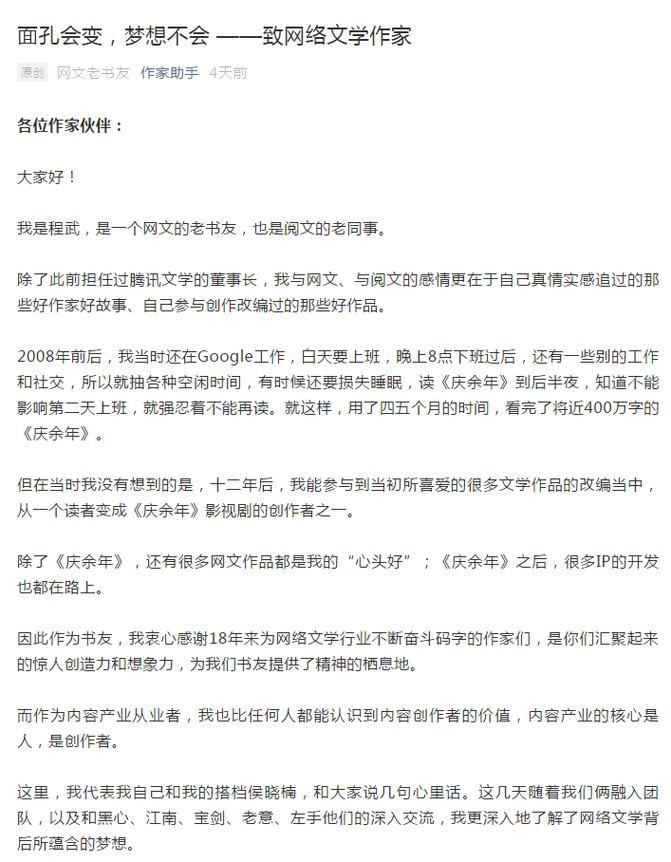 面孔会变，梦想不会 ——致网络文学作家

原创 网文老书友 作家助手 4天前

各位作家伙伴：

大家好！

我是程武，是一个网文的老书友，也是阅文的老同事。

除了此前担任过腾讯文学的董事长，我与网文、与阅文的感情更在于自己真情实感追过的那些好作家好故事、自己参与创作改编过的那些好作品。

2008年前后，我当时还在Google工作，白天要上班，晚上8点下班过后，还有一些别的工作和社交，所以就抽各种空闲时间，有时候还要损失睡眠，读《庆余年》到后半夜，知道不能影响第二天上班，就强忍着不能再读。就这样，用了四五个月的时间，看完了将近400万字的《庆余年》。

但在当时我没有想到的是，十二年后，我能参与到当初所喜爱的很多文学作品的改编当中，从一个读者变成《庆余年》影视剧的创作者之一。

除了《庆余年》，还有很多网文作品都是我的“心头好”；《庆余年》之后，很多IP的开发也都在路上。

因此作为书友，我衷心感谢18年来为网络文学行业不断奋斗码字的作家们，是你们汇聚起来的惊人创造力和想象力，为我们书友提供了精神的栖息地。

而作为内容产业从业者，我也比任何人都能认识到内容创作者的价值，内容产业的核心是人，是创作者。

这里，我代表我自己和我的搭档侯晓楠，和大家说几句心里话。这几天随着我们俩融入团队，以及和黑心、江南、宝剑、老意、左手他们的深入交流，我更深入地了解了网络文学背后所蕴含的梦想。